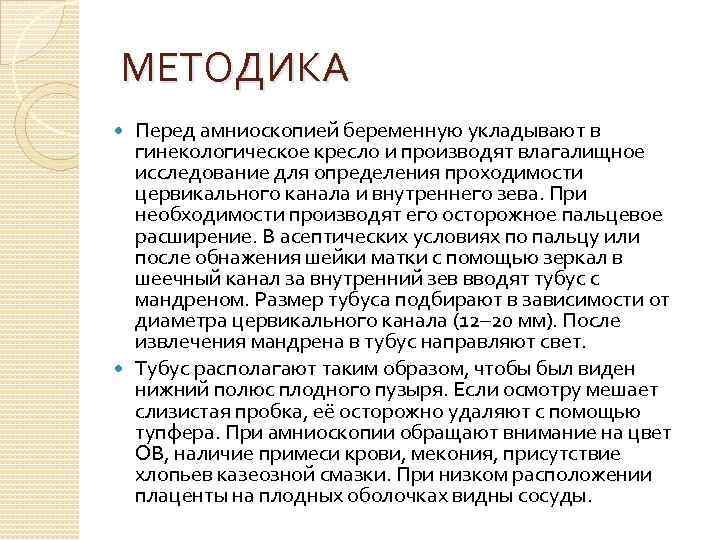 МЕТОДИКА

Перед амниоскопией беременную укладывают в гинекологическое кресло и производят влагалищное исследование для определения проходимости цервикального канала и внутреннего зева. При необходимости производят его осторожное пальцевое расширение. В асептических условиях по пальцу или после обнажения шейки матки с помощью зеркал в шеечный канал за внутренний зев вводят тубус с мандреном. Размер тубуса подбирают в зависимости от диаметра цервикального канала (12–20 мм). После извлечения мандрена в тубус направляют свет.

Тубус располагают таким образом, чтобы был виден нижний полюс плодного пузыря. Если осмотру мешает слизистая пробка, её осторожно удаляют с помощью тупфера. При амниоскопии обращают внимание на цвет ОВ, наличие примеси крови, мекония, присутствие хлопьев казеозной смазки. При низком расположении плаценты на плодных оболочках видны сосуды.